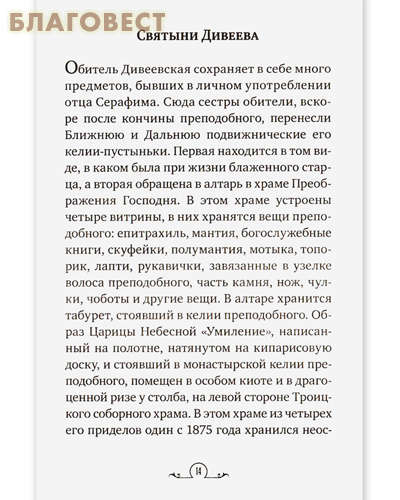 БЛАГОВЕСТ

Святыни Дивеева

Обитель Дивеевская сохраняет в себе много предметов, бывших в личном употреблении отца Серафима. Сюда сестры обители, вскоре после кончины преподобного, перенесли Ближнюю и Дальнюю подвижнические его келии-пустыньки. Первая находится в том виде, в каком была при жизни блаженного старца, а вторая обращена в алтарь в храме Преображения Господня. В этом храме устроены четыре витрины, в них хранятся вещи преподобного: епитрахиль, мантия, богослужебные книги, скуфейки, полумантия, мотыка, топорик, лапти, рукавички, завязанные в узелке волоса преподобного, часть камня, нож, чулки, чоботы и другие вещи. В алтаре хранится табурет, стоявший в келии преподобного. Образ Царицы Небесной «Умиление», написанный на полотне, натянутом на кипарисовую доску, и стоявший в монастырской келии преподобного, помещен в особом киоте и в драгоценной ризе у столба, на левой стороне Троицкого соборного храма. В этом храме из четырех его приделов один с 1875 года хранился неос-

14